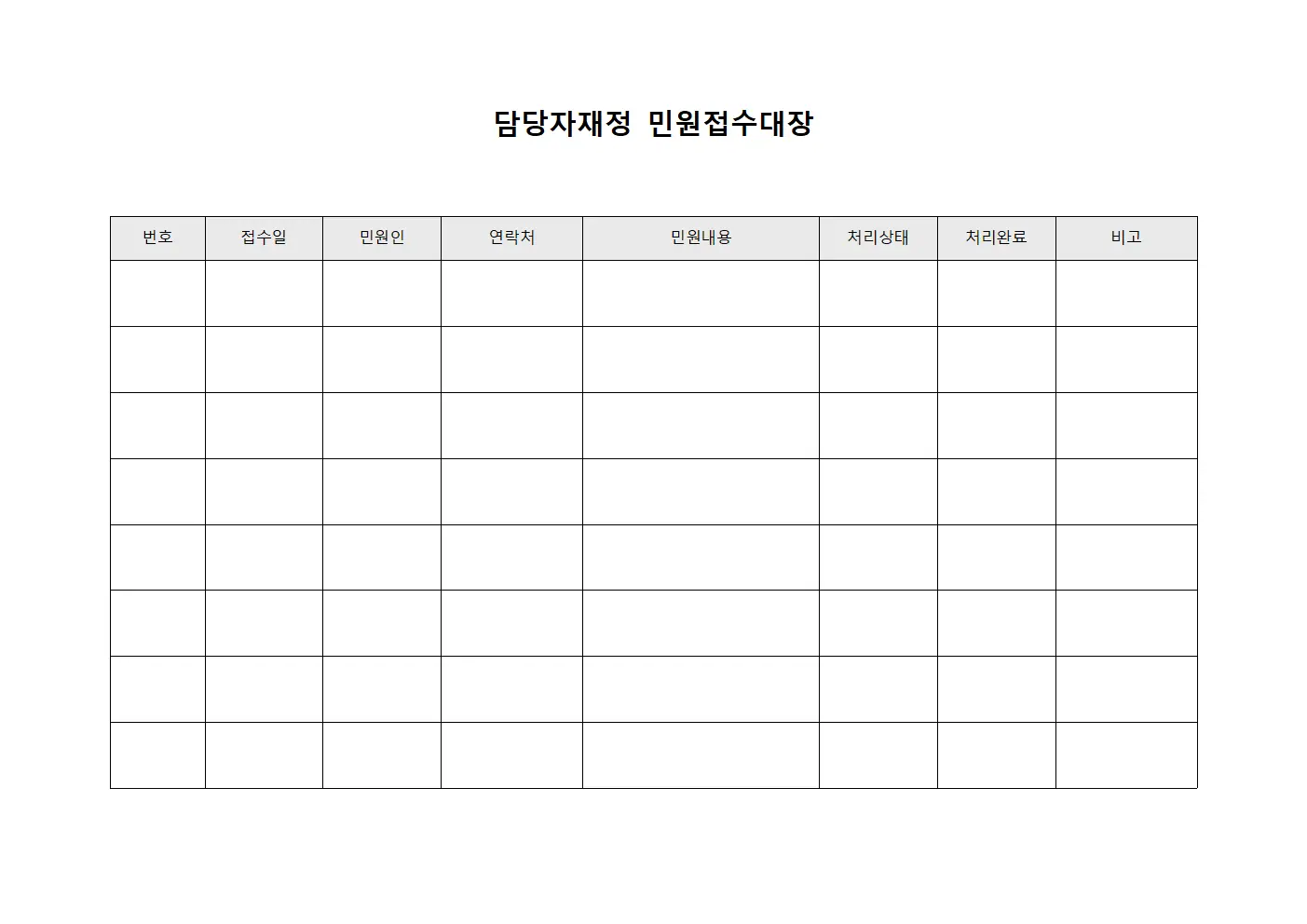 담당자재정 민원접수대장

| 번호 | 접수일 | 민원인 | 연락처 | 민원내용 | 처리상태 | 처리완료 | 비고 |
|---|---|---|---|---|---|---|---|
| | | | | | | | |
| | | | | | | | |
| | | | | | | | |
| | | | | | | | |
| | | | | | | | |
| | | | | | | | |
| | | | | | | | |
| | | | | | | | |